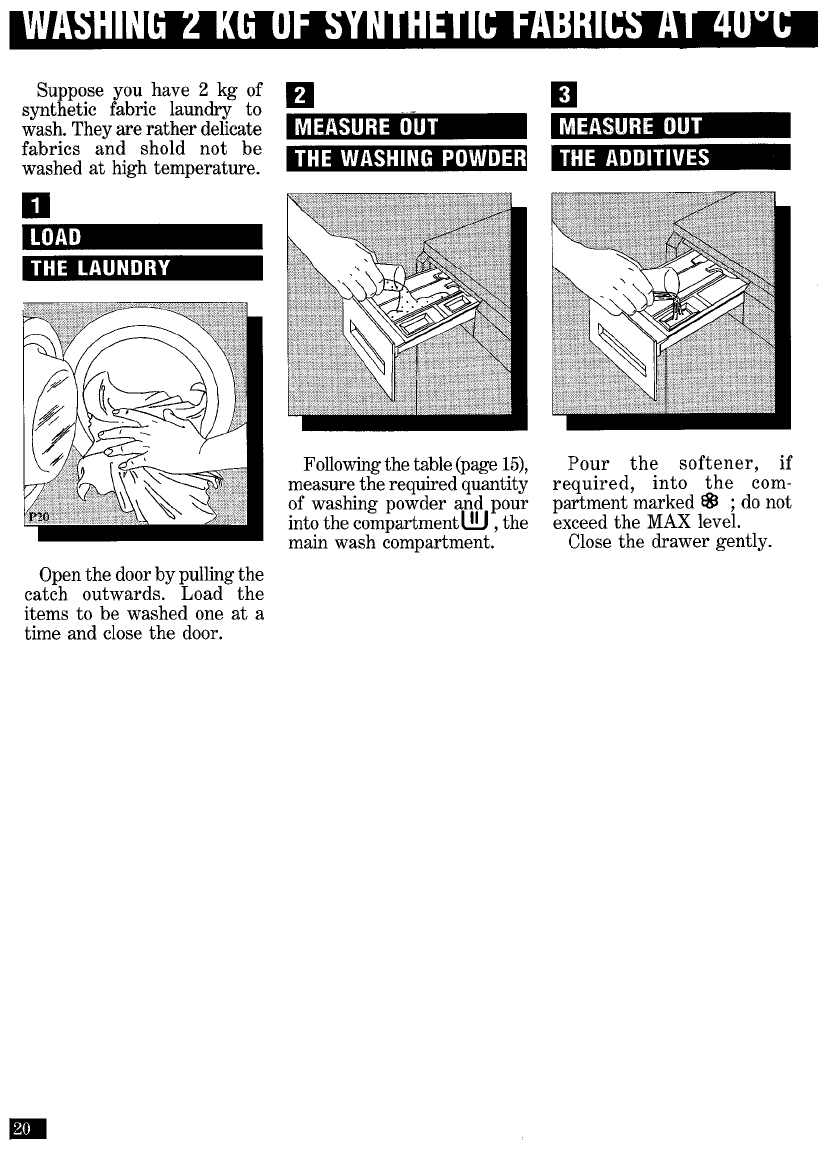 WASHING 2 KG OF SYNTHETIC FABRICS AT 40°C

Suppose you have 2 kg of synthetic fabric laundry to wash. They are rather delicate fabrics and shold not be washed at high temperature.

1

LOAD

THE LAUNDRY

P20

Open the door by pulling the catch outwards. Load the items to be washed one at a time and close the door.

2

MEASURE OUT

THE WASHING POWDER

Following the table (page 15), measure the required quantity of washing powder and pour into the compartment II, the main wash compartment.

3

MEASURE OUT

THE ADDITIVES

Pour the softener, if required, into the compartment marked ❀ ; do not exceed the MAX level.

Close the drawer gently.

20